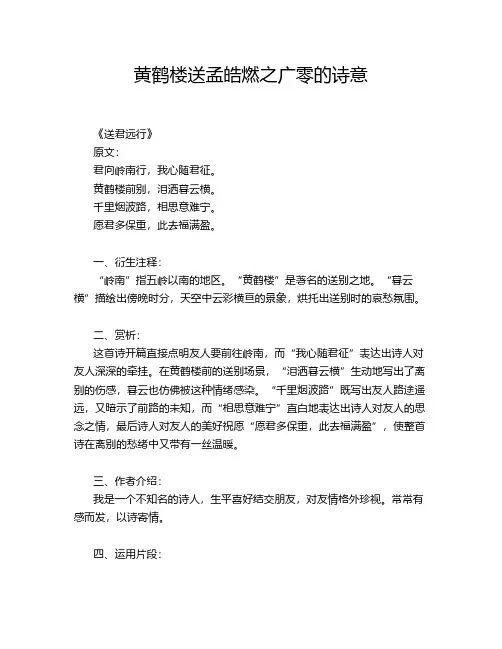 黄鹤楼送孟皓燃之广零的诗意

《送君远行》
原文：
君向岭南行，我心随君征。
黄鹤楼前别，泪洒暮云横。
千里烟波路，相思意难宁。
愿君多保重，此去福满盈。

一、衍生注释：
“岭南”指五岭以南的地区。“黄鹤楼”是著名的送别之地。“暮云横”描绘出傍晚时分，天空中云彩横亘的景象，烘托出送别时的哀愁氛围。

二、赏析：
这首诗开篇直接点明友人要前往岭南，而“我心随君征”表达出诗人对友人深深的牵挂。在黄鹤楼前的送别场景，“泪洒暮云横”生动地写出了离别的伤感，暮云也仿佛被这种情绪感染。“千里烟波路”既写出友人路途遥远，又暗示了前路的未知，而“相思意难宁”直白地表达出诗人对友人的思念之情，最后诗人对友人的美好祝愿“愿君多保重，此去福满盈”，使整首诗在离别的愁绪中又带有一丝温暖。

三、作者介绍：
我是一个不知名的诗人，生平喜好结交朋友，对友情格外珍视。常常有感而发，以诗寄情。

四、运用片段：